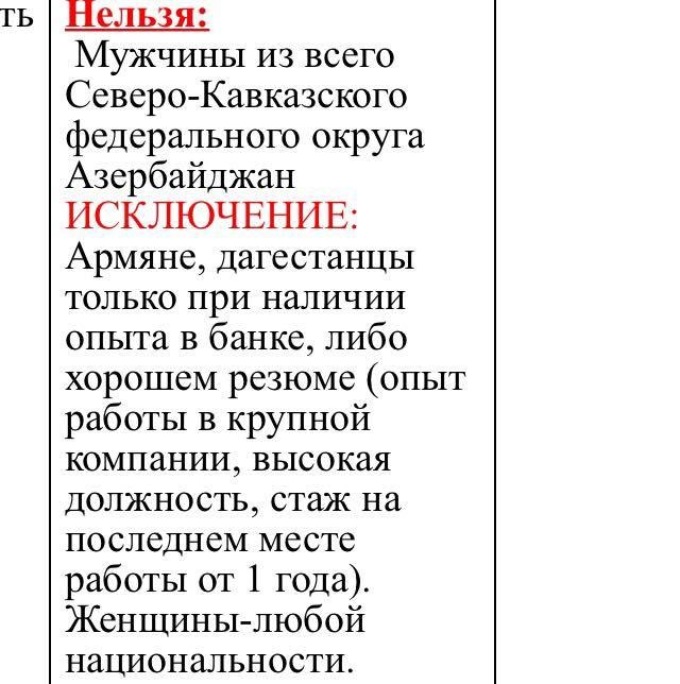 ть

Нельзя:
Мужчины из всего Северо-Кавказского федерального округа
Азербайджан
ИСКЛЮЧЕНИЕ:
Армяне, дагестанцы только при наличии опыта в банке, либо хорошем резюме (опыт работы в крупной компании, высокая должность, стаж на последнем месте работы от 1 года).
Женщины-любой национальности.